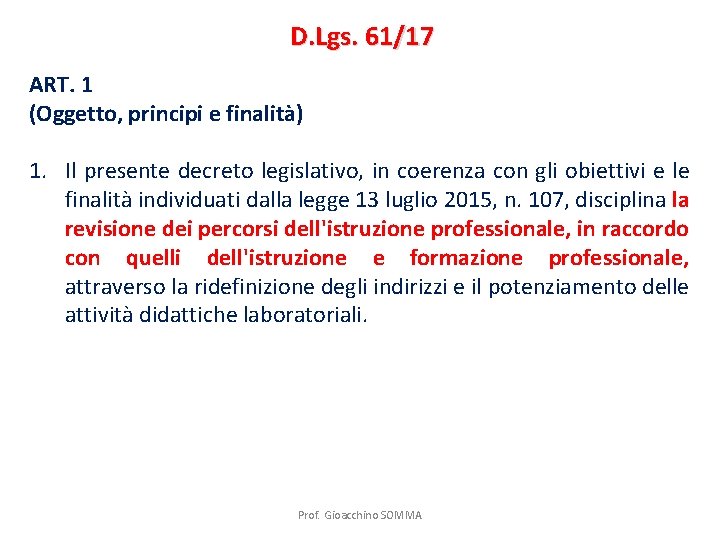 D.Lgs. 61/17

ART. 1
(Oggetto, principi e finalità)

1. Il presente decreto legislativo, in coerenza con gli obiettivi e le finalità individuati dalla legge 13 luglio 2015, n. 107, disciplina la revisione dei percorsi dell'istruzione professionale, in raccordo con quelli dell'istruzione e formazione professionale, attraverso la ridefinizione degli indirizzi e il potenziamento delle attività didattiche laboratoriali.

Prof. Gioacchino SOMMA